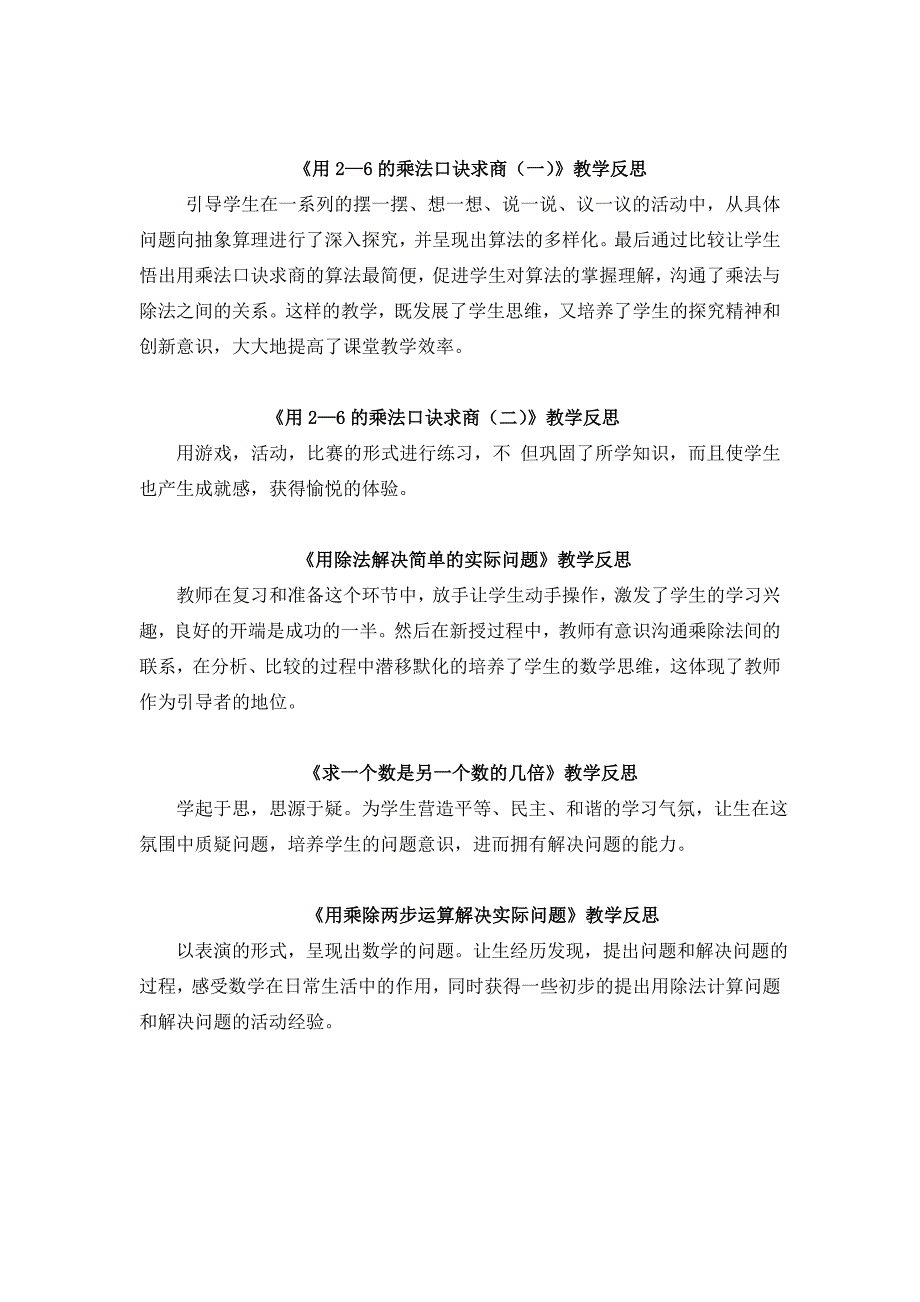 《用 2—6 的乘法口诀求商（一）》教学反思

引导学生在一系列的摆一摆、想一想、说一说、议一议的活动中，从具体问题向抽象算理进行了深入探究，并呈现出算法的多样化。最后通过比较让学生悟出用乘法口诀求商的算法最简便，促进学生对算法的掌握理解，沟通了乘法与除法之间的关系。这样的教学，既发展了学生思维，又培养了学生的探究精神和创新意识，大大地提高了课堂教学效率。

《用 2—6 的乘法口诀求商（二）》教学反思

用游戏，活动，比赛的形式进行练习，不 但巩固了所学知识，而且使学生也产生成就感，获得愉悦的体验。

《用除法解决简单的实际问题》教学反思

教师在复习和准备这个环节中，放手让学生动手操作，激发了学生的学习兴趣，良好的开端是成功的一半。然后在新授过程中，教师有意识沟通乘除法间的联系，在分析、比较的过程中潜移默化的培养了学生的数学思维，这体现了教师作为引导者的地位。

《求一个数是另一个数的几倍》教学反思

学起于思，思源于疑。为学生营造平等、民主、和谐的学习气氛，让生在这氛围中质疑问题，培养学生的问题意识，进而拥有解决问题的能力。

《用乘除两步运算解决实际问题》教学反思

以表演的形式，呈现出数学的问题。让生经历发现，提出问题和解决问题的过程，感受数学在日常生活中的作用，同时获得一些初步的提出用除法计算问题和解决问题的活动经验。